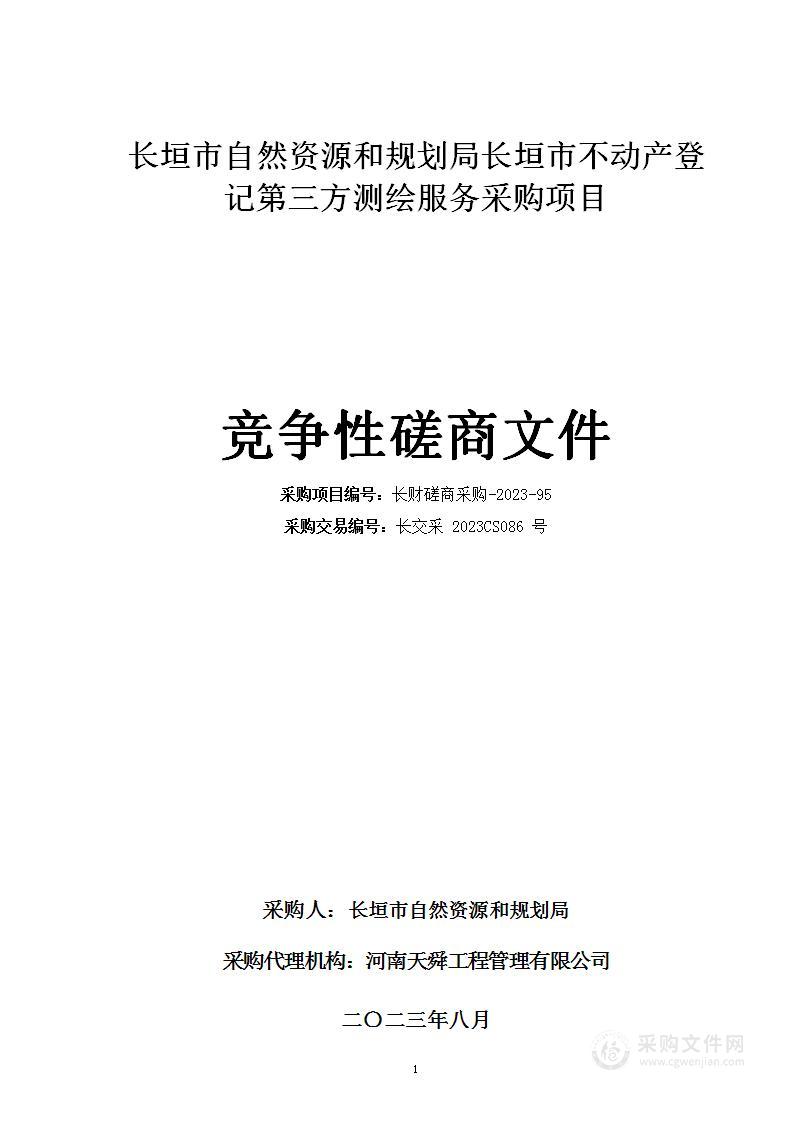 长垣市自然资源和规划局长垣市不动产登记第三方测绘服务采购项目

竞争性磋商文件

采购项目编号：长财磋商采购-2023-95

采购交易编号：长交采 2023CS086 号

采购人：长垣市自然资源和规划局

采购代理机构：河南天舜工程管理有限公司

二〇二三年八月

采购文件网
www.cgwenjian.com

1